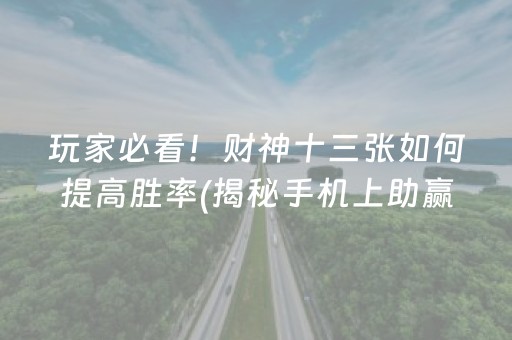 玩家必看！财神十三张如何提高胜率(揭秘手机上助赢